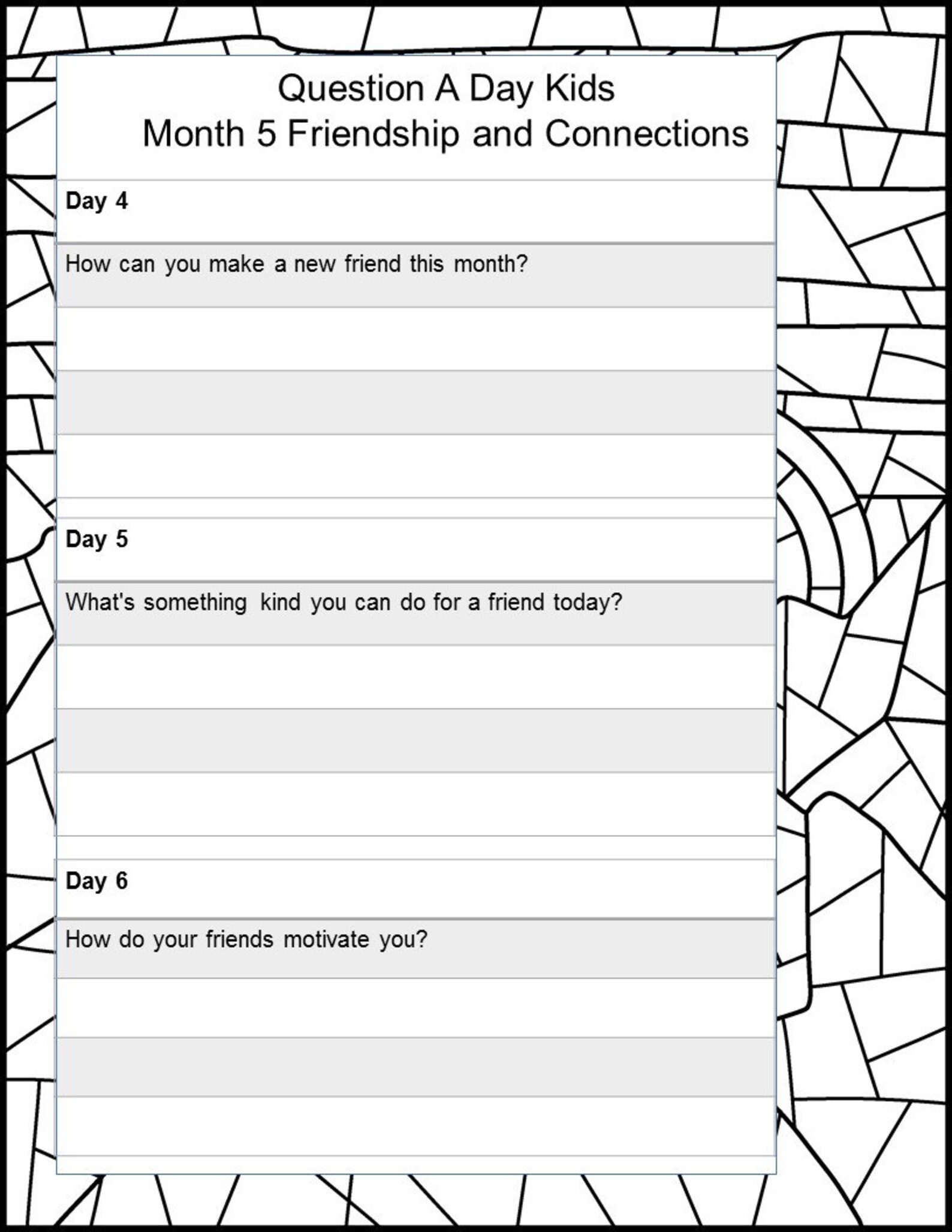 Question A Day Kids
Month 5 Friendship and Connections

Day 4

How can you make a new friend this month?

Day 5

What's something kind you can do for a friend today?

Day 6

How do your friends motivate you?